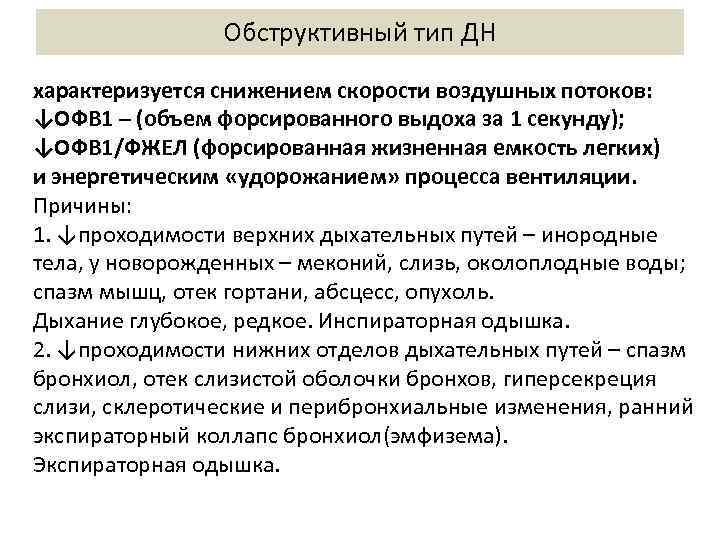 Обструктивный тип ДН

характеризуется снижением скорости воздушных потоков:
↓ОФВ1 – (объем форсированного выдоха за 1 секунду);
↓ОФВ1/ФЖЕЛ (форсированная жизненная емкость легких)
и энергетическим «удорожанием» процесса вентиляции.
Причины:
1. ↓проходимости верхних дыхательных путей – инородные тела, у новорожденных – меконий, слизь, околоплодные воды; спазм мышц, отек гортани, абсцесс, опухоль.
Дыхание глубокое, редкое. Инспираторная одышка.
2. ↓проходимости нижних отделов дыхательных путей – спазм бронхиол, отек слизистой оболочки бронхов, гиперсекреция слизи, склеротические и перибронхиальные изменения, ранний экспираторный коллапс бронхиол(эмфизема).
Экспираторная одышка.